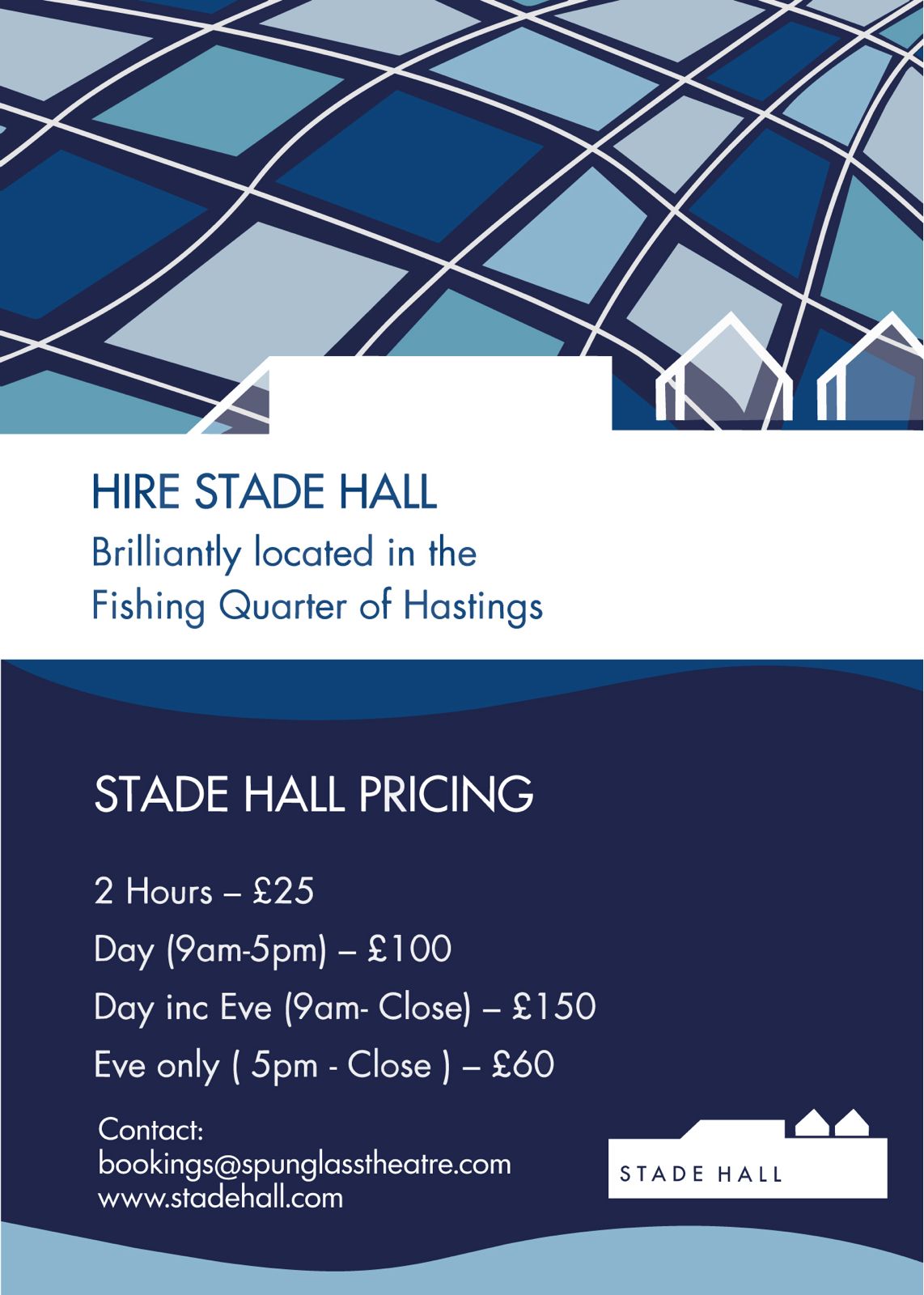 HIRE STADE HALL
Brilliantly located in the Fishing Quarter of Hastings

STADE HALL PRICING

2 Hours – £25

Day (9am-5pm) – £100

Day inc Eve (9am- Close) – £150

Eve only ( 5pm - Close ) – £60

Contact:
bookings@spunglasstheatre.com
www.stadehall.com

STADE HALL